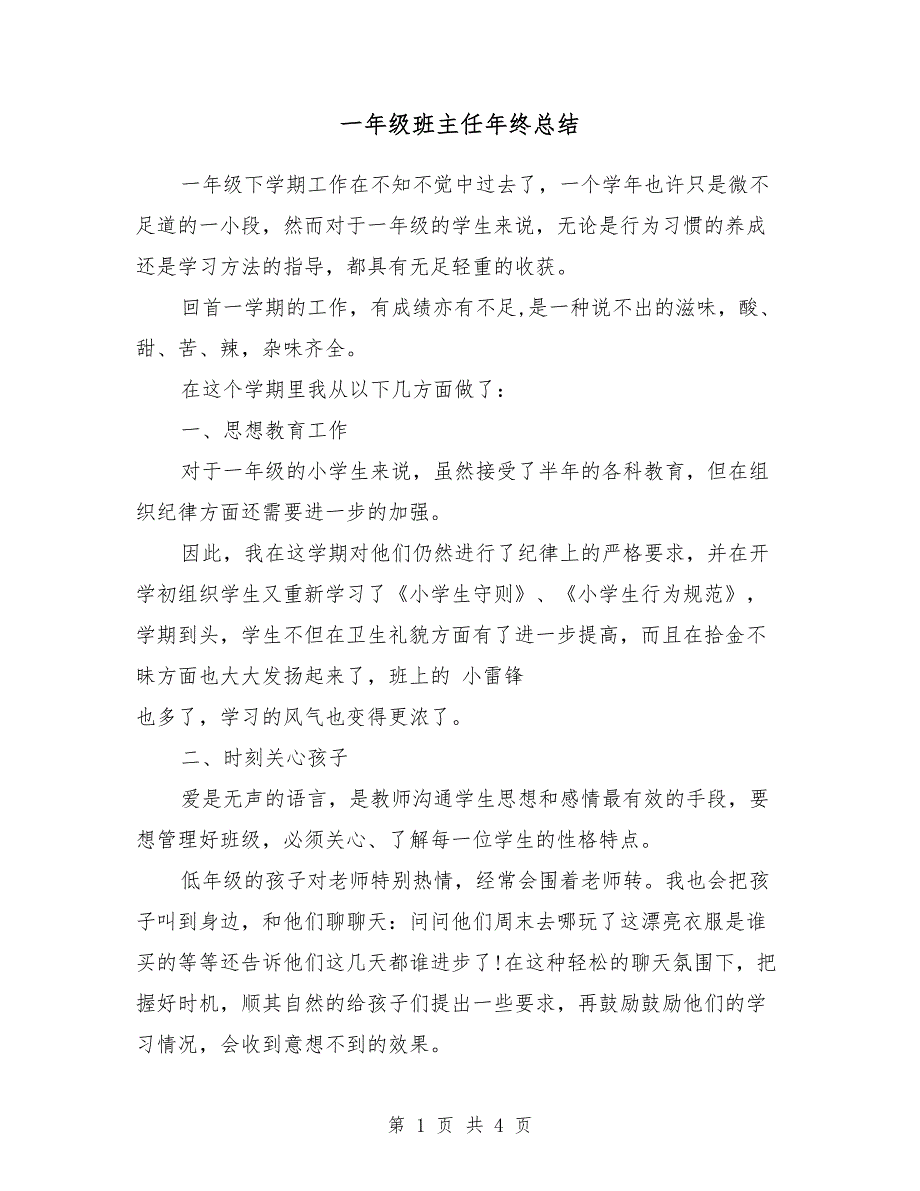 一年级班主任年终总结

一年级下学期工作在不知不觉中过去了，一个学年也许只是微不足道的一小段，然而对于一年级的学生来说，无论是行为习惯的养成还是学习方法的指导，都具有无足轻重的收获。

回首一学期的工作，有成绩亦有不足,是一种说不出的滋味，酸、甜、苦、辣，杂味齐全。

在这个学期里我从以下几方面做了：

一、思想教育工作

对于一年级的小学生来说，虽然接受了半年的各科教育，但在组织纪律方面还需要进一步的加强。

因此，我在这学期对他们仍然进行了纪律上的严格要求，并在开学初组织学生又重新学习了《小学生守则》、《小学生行为规范》，学期到头，学生不但在卫生礼貌方面有了进一步提高，而且在拾金不昧方面也大大发扬起来了，班上的 小雷锋
也多了，学习的风气也变得更浓了。

二、时刻关心孩子

爱是无声的语言，是教师沟通学生思想和感情最有效的手段，要想管理好班级，必须关心、了解每一位学生的性格特点。

低年级的孩子对老师特别热情，经常会围着老师转。我也会把孩子叫到身边，和他们聊聊天：问问他们周末去哪玩了这漂亮衣服是谁买的等等还告诉他们这几天都谁进步了!在这种轻松的聊天氛围下，把握好时机，顺其自然的给孩子们提出一些要求，再鼓励鼓励他们的学习情况，会收到意想不到的效果。

第 1 页 共 4 页